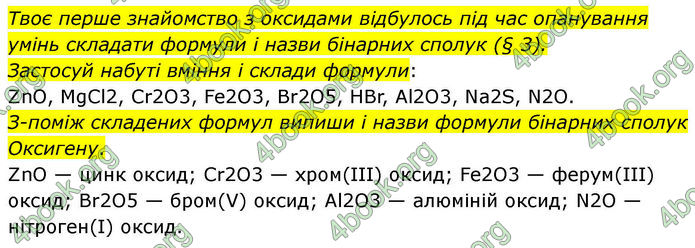 Твоє перше знайомство з оксидами відбулось під час опанування умінь складати формули і назви бінарних сполук (§ 3).
Застосуй набуті вміння і склади формули:
ZnO, MgCl2, Cr2O3, Fe2O3, Br2O5, HBr, Al2O3, Na2S, N2O.
З-поміж складених формул випиши і назви формули бінарних сполук Оксигену.
ZnO — цинк оксид; Cr2O3 — хром(III) оксид; Fe2O3 — ферум(III) оксид; Br2O5 — бром(V) оксид; Al2O3 — алюміній оксид; N2O — нітроген(I) оксид.

4book.org